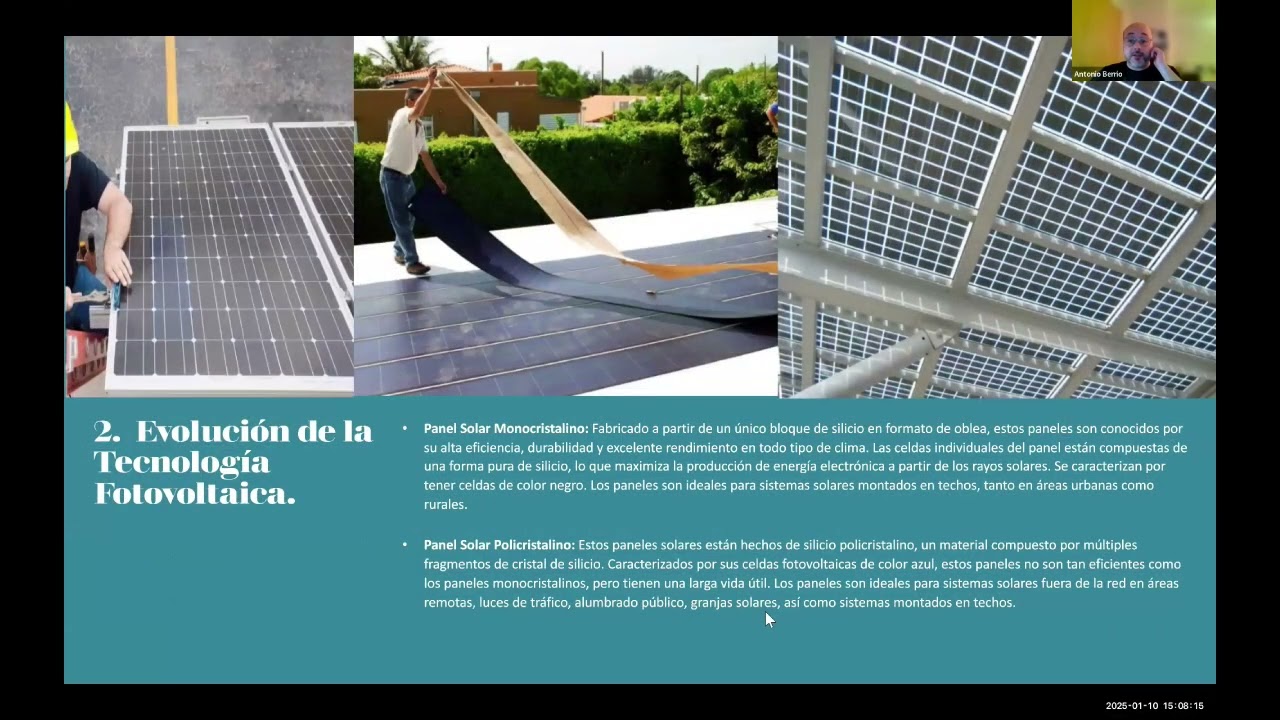 Antonio Berrio

2. Evolución de la Tecnología Fotovoltaica.

• **Panel Solar Monocristalino:** Fabricado a partir de un único bloque de silicio en formato de oblea, estos paneles son conocidos por su alta eficiencia, durabilidad y excelente rendimiento en todo tipo de clima. Las celdas individuales del panel están compuestas de una forma pura de silicio, lo que maximiza la producción de energía electrónica a partir de los rayos solares. Se caracterizan por tener celdas de color negro. Los paneles son ideales para sistemas solares montados en techos, tanto en áreas urbanas como rurales.

• **Panel Solar Policristalino:** Estos paneles solares están hechos de silicio policristalino, un material compuesto por múltiples fragmentos de cristal de silicio. Caracterizados por sus celdas fotovoltaicas de color azul, estos paneles no son tan eficientes como los paneles monocristalinos, pero tienen una larga vida útil. Los paneles son ideales para sistemas solares fuera de la red en áreas remotas, luces de tráfico, alumbrado público, granjas solares, así como sistemas montados en techos.

2025-01-10 15:08:15